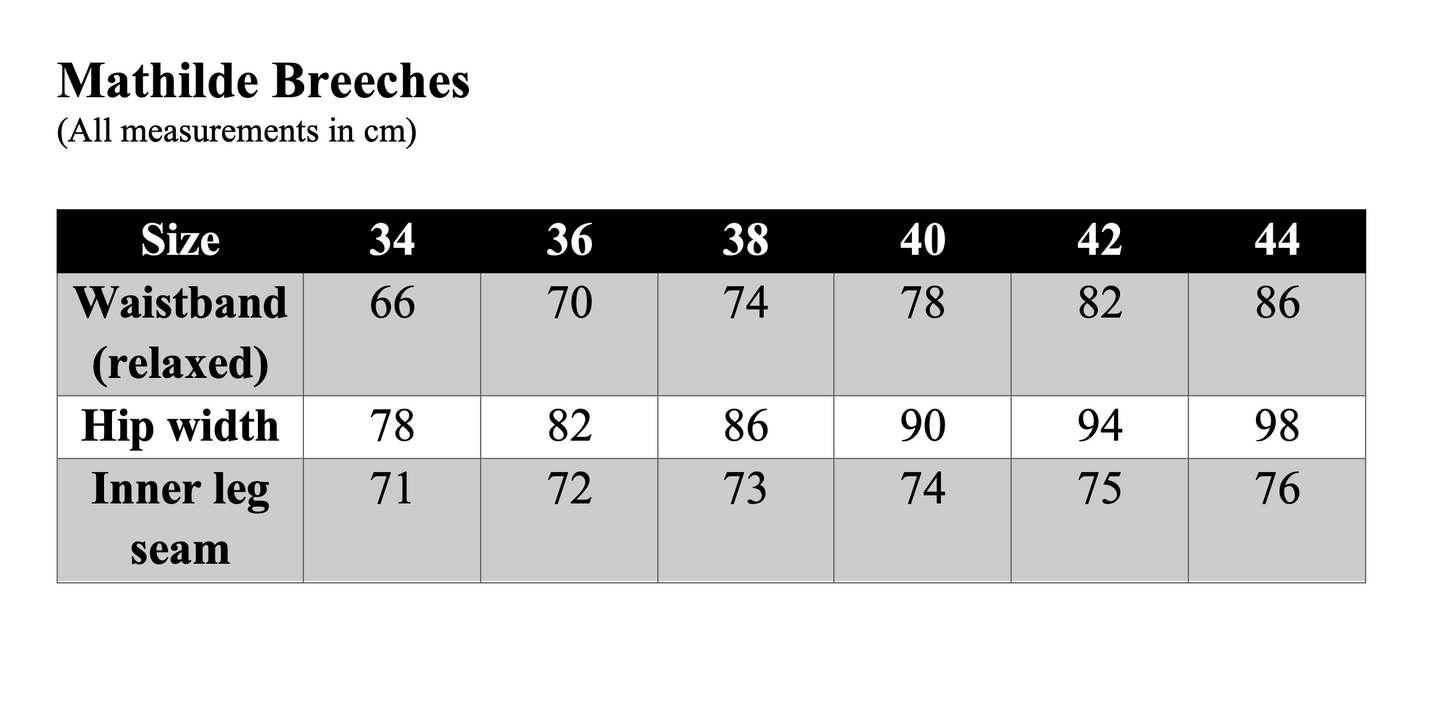 Mathilde Breeches
(All measurements in cm)

| Size | 34 | 36 | 38 | 40 | 42 | 44 |
|---|---|---|---|---|---|---|
| Waistband (relaxed) | 66 | 70 | 74 | 78 | 82 | 86 |
| Hip width | 78 | 82 | 86 | 90 | 94 | 98 |
| Inner leg seam | 71 | 72 | 73 | 74 | 75 | 76 |